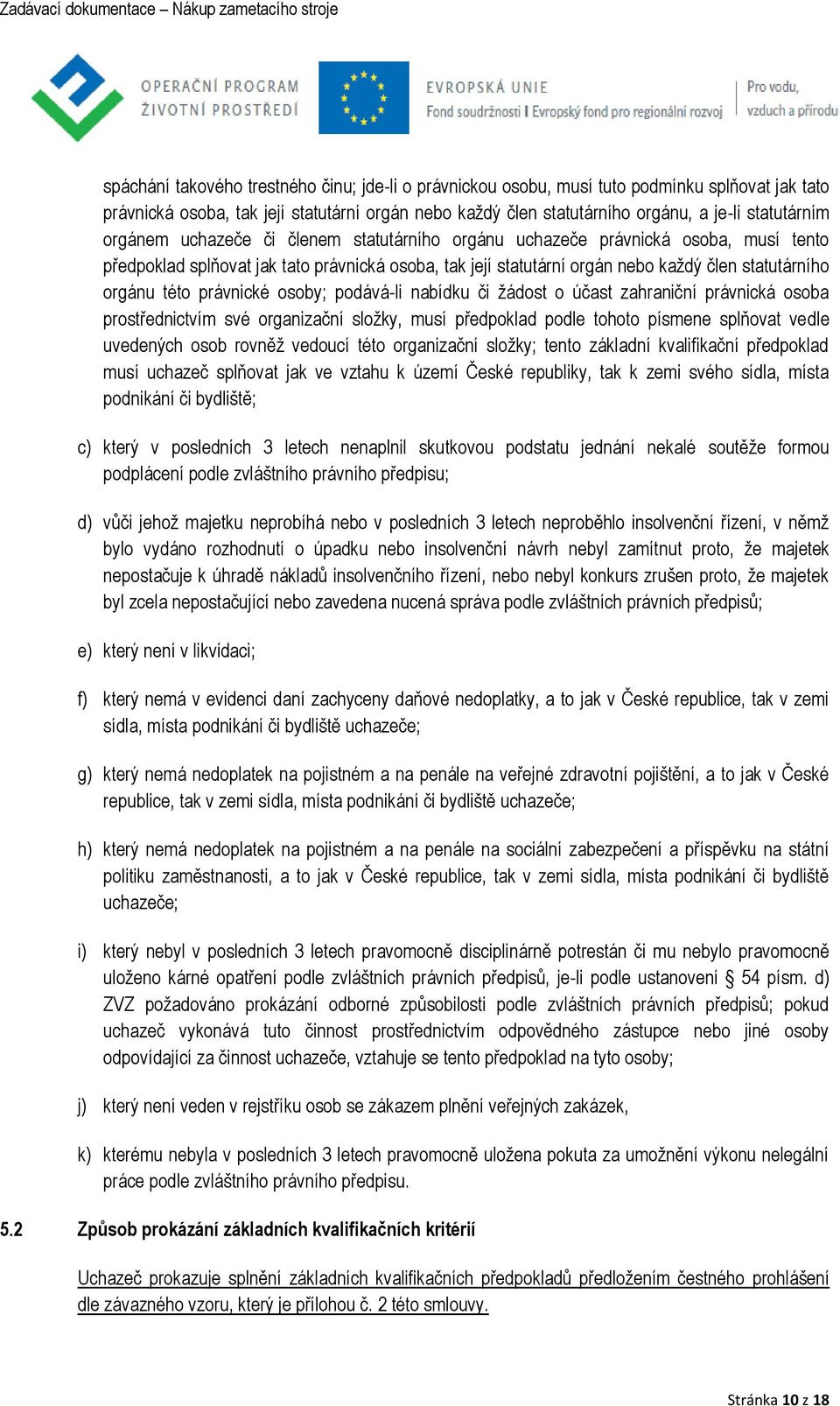 Zadávací dokumentace – Nákup zametacího stroje

OPERAČNÍ PROGRAM ŽIVOTNÍ PROSTŘEDÍ

EVROPSKÁ UNIE
Fond soudržnosti I Evropský fond pro regionální rozvoj

Pro vodu, vzduch a přírodu

spáchání takového trestného činu; jde-li o právnickou osobu, musí tuto podmínku splňovat jak tato právnická osoba, tak její statutární orgán nebo každý člen statutárního orgánu, a je-li statutárním orgánem uchazeče či členem statutárního orgánu uchazeče právnická osoba, musí tento předpoklad splňovat jak tato právnická osoba, tak její statutární orgán nebo každý člen statutárního orgánu této právnické osoby; podává-li nabídku či žádost o účast zahraniční právnická osoba prostřednictvím své organizační složky, musí předpoklad podle tohoto písmene splňovat vedle uvedených osob rovněž vedoucí této organizační složky; tento základní kvalifikační předpoklad musí uchazeč splňovat jak ve vztahu k území České republiky, tak k zemi svého sídla, místa podnikání či bydliště;

c) který v posledních 3 letech nenaplnil skutkovou podstatu jednání nekalé soutěže formou podplácení podle zvláštního právního předpisu;

d) vůči jehož majetku neprobíhá nebo v posledních 3 letech neproběhlo insolvenční řízení, v němž bylo vydáno rozhodnutí o úpadku nebo insolvenční návrh nebyl zamítnut proto, že majetek nepostačuje k úhradě nákladů insolvenčního řízení, nebo nebyl konkurs zrušen proto, že majetek byl zcela nepostačující nebo zavedena nucená správa podle zvláštních právních předpisů;

e) který není v likvidaci;

f) který nemá v evidenci daní zachyceny daňové nedoplatky, a to jak v České republice, tak v zemi sídla, místa podnikání či bydliště uchazeče;

g) který nemá nedoplatek na pojistném a na penále na veřejné zdravotní pojištění, a to jak v České republice, tak v zemi sídla, místa podnikání či bydliště uchazeče;

h) který nemá nedoplatek na pojistném a na penále na sociální zabezpečení a příspěvku na státní politiku zaměstnanosti, a to jak v České republice, tak v zemi sídla, místa podnikání či bydliště uchazeče;

i) který nebyl v posledních 3 letech pravomocně disciplinárně potrestán či mu nebylo pravomocně uloženo kárné opatření podle zvláštních právních předpisů, je-li podle ustanovení § 54 písm. d) ZVZ požadováno prokázání odborné způsobilosti podle zvláštních právních předpisů; pokud uchazeč vykonává tuto činnost prostřednictvím odpovědného zástupce nebo jiné osoby odpovídající za činnost uchazeče, vztahuje se tento předpoklad na tyto osoby;

j) který není veden v rejstříku osob se zákazem plnění veřejných zakázek,

k) kterému nebyla v posledních 3 letech pravomocně uložena pokuta za umožnění výkonu nelegální práce podle zvláštního právního předpisu.

5.2 Způsob prokázání základních kvalifikačních kritérií

Uchazeč prokazuje splnění základních kvalifikačních předpokladů předložením čestného prohlášení dle závazného vzoru, který je přílohou č. 2 této smlouvy.

Stránka 10 z 18